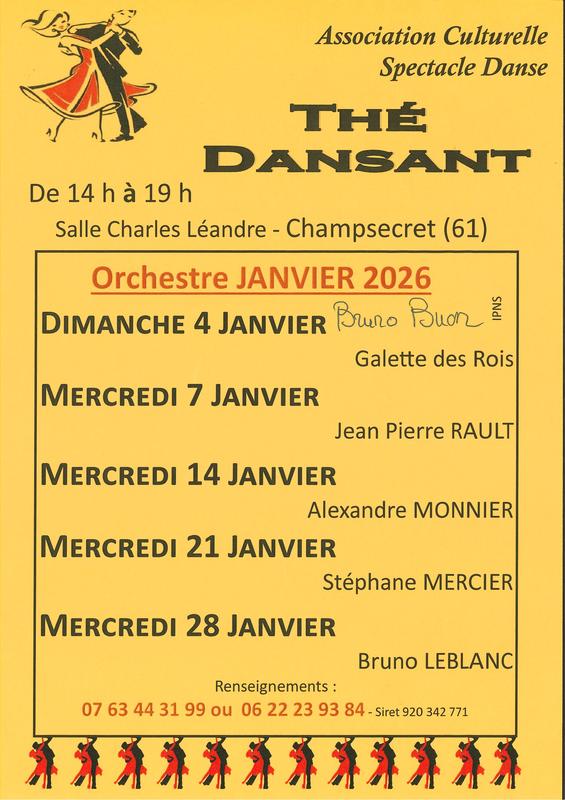 Association Culturelle
Spectacle Danse

THÉ DANSANT

De 14 h à 19 h

Salle Charles Léandre - Champsecret (61)

Orchestre JANVIER 2026

DIMANCHE 4 JANVIER Bruno Buon

IPNS

Galette des Rois

MERCREDI 7 JANVIER

Jean Pierre RAULT

MERCREDI 14 JANVIER

Alexandre MONNIER

MERCREDI 21 JANVIER

Stéphane MERCIER

MERCREDI 28 JANVIER

Bruno LEBLANC

Renseignements :

07 63 44 31 99 ou 06 22 23 93 84 - Siret 920 342 771